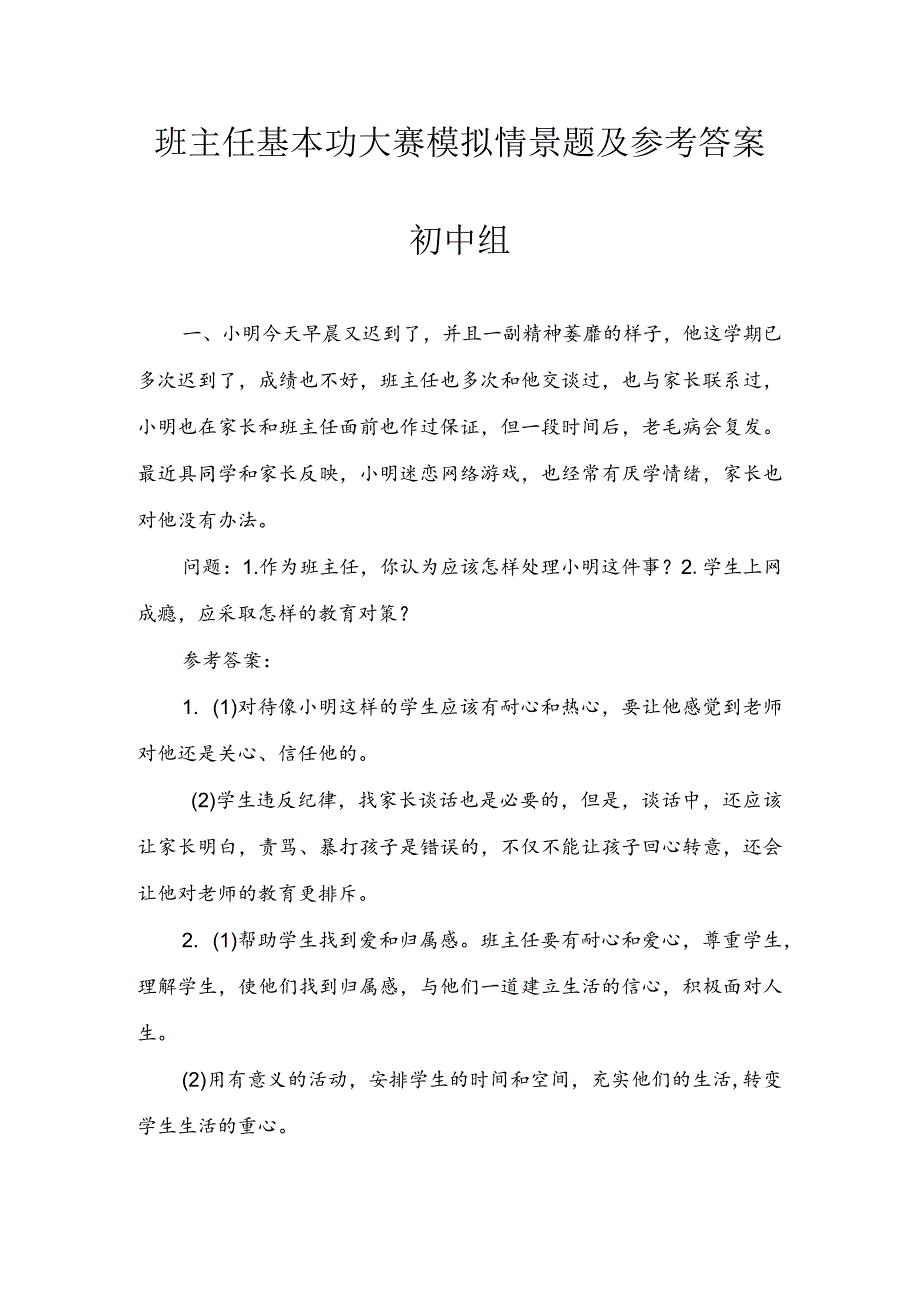 班主任基本功大赛模拟情景题及参考答案

初中组

一、小明今天早晨又迟到了，并且一副精神萎靡的样子，他这学期已多次迟到了，成绩也不好，班主任也多次和他交谈过，也与家长联系过，小明也在家长和班主任面前也作过保证，但一段时间后，老毛病会复发。最近具同学和家长反映，小明迷恋网络游戏，也经常有厌学情绪，家长也对他没有办法。

问题：1.作为班主任，你认为应该怎样处理小明这件事？2.学生上网成瘾，应采取怎样的教育对策？

参考答案：

1. (1)对待像小明这样的学生应该有耐心和热心，要让他感觉到老师对他还是关心、信任他的。

(2)学生违反纪律，找家长谈话也是必要的，但是，谈话中，还应该让家长明白，责骂、暴打孩子是错误的，不仅不能让孩子回心转意，还会让他对老师的教育更排斥。

2. (1)帮助学生找到爱和归属感。班主任要有耐心和爱心，尊重学生，理解学生，使他们找到归属感，与他们一道建立生活的信心，积极面对人生。

(2)用有意义的活动，安排学生的时间和空间，充实他们的生活，转变学生生活的重心。